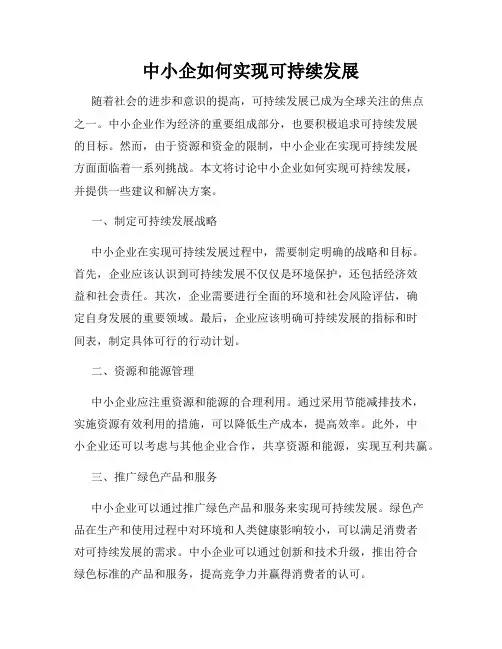 中小企如何实现可持续发展

随着社会的进步和意识的提高，可持续发展已成为全球关注的焦点之一。中小企业作为经济的重要组成部分，也要积极追求可持续发展的目标。然而，由于资源和资金的限制，中小企业在实现可持续发展方面面临着一系列挑战。本文将讨论中小企业如何实现可持续发展，并提供一些建议和解决方案。

一、制定可持续发展战略

中小企业在实现可持续发展过程中，需要制定明确的战略和目标。首先，企业应该认识到可持续发展不仅仅是环境保护，还包括经济效益和社会责任。其次，企业需要进行全面的环境和社会风险评估，确定自身发展的重要领域。最后，企业应该明确可持续发展的指标和时间表，制定具体可行的行动计划。

二、资源和能源管理

中小企业应注重资源和能源的合理利用。通过采用节能减排技术，实施资源有效利用的措施，可以降低生产成本，提高效率。此外，中小企业还可以考虑与其他企业合作，共享资源和能源，实现互利共赢。

三、推广绿色产品和服务

中小企业可以通过推广绿色产品和服务来实现可持续发展。绿色产品在生产和使用过程中对环境和人类健康影响较小，可以满足消费者对可持续发展的需求。中小企业可以通过创新和技术升级，推出符合绿色标准的产品和服务，提高竞争力并赢得消费者的认可。